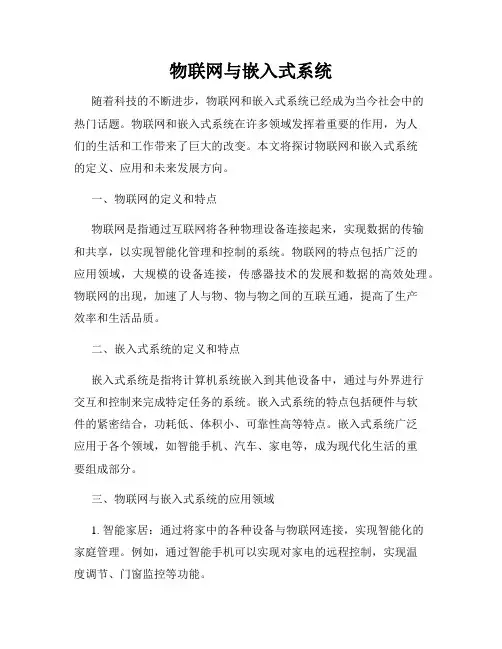 物联网与嵌入式系统

随着科技的不断进步，物联网和嵌入式系统已经成为当今社会中的热门话题。物联网和嵌入式系统在许多领域发挥着重要的作用，为人们的生活和工作带来了巨大的改变。本文将探讨物联网和嵌入式系统的定义、应用和未来发展方向。

一、物联网的定义和特点

物联网是指通过互联网将各种物理设备连接起来，实现数据的传输和共享，以实现智能化管理和控制的系统。物联网的特点包括广泛的应用领域，大规模的设备连接，传感器技术的发展和数据的高效处理。物联网的出现，加速了人与物、物与物之间的互联互通，提高了生产效率和生活品质。

二、嵌入式系统的定义和特点

嵌入式系统是指将计算机系统嵌入到其他设备中，通过与外界进行交互和控制来完成特定任务的系统。嵌入式系统的特点包括硬件与软件的紧密结合，功耗低、体积小、可靠性高等特点。嵌入式系统广泛应用于各个领域，如智能手机、汽车、家电等，成为现代化生活的重要组成部分。

三、物联网与嵌入式系统的应用领域

1. 智能家居：通过将家中的各种设备与物联网连接，实现智能化的家庭管理。例如，通过智能手机可以实现对家电的远程控制，实现温度调节、门窗监控等功能。